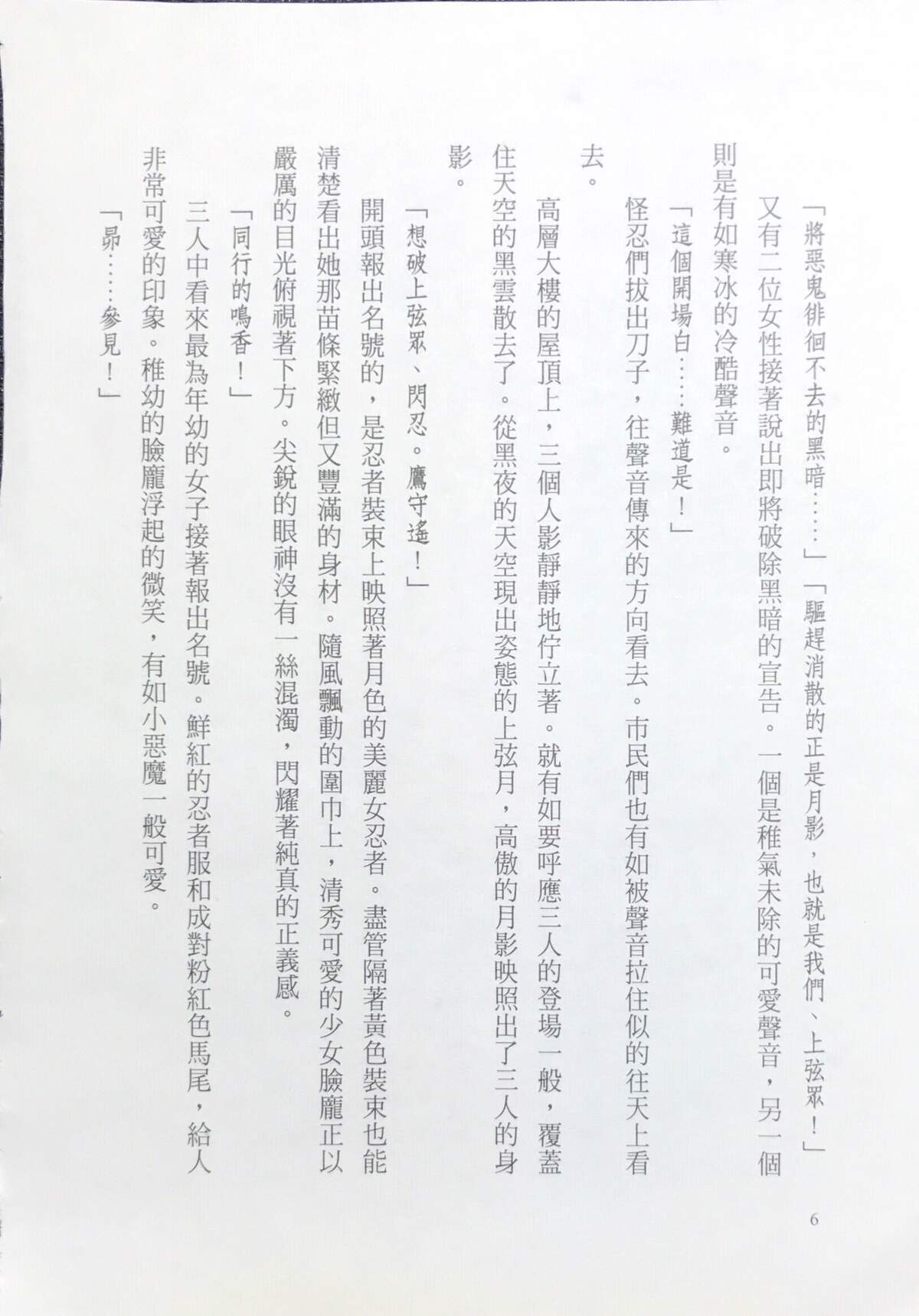 「將惡鬼徘徊不去的黑暗……」「驅趕消散的正是月影，也就是我們、上弦眾！」

又有二位女性接著說出即將破除黑暗的宣告。一個是稚氣未除的可愛聲音，另一個則是有如寒冰的冷酷聲音。

「這個開場白……難道是！」

怪忍們拔出刀子，往聲音傳來的方向看去。市民們也有如被聲音拉住似的往天上看去。

高層大樓的屋頂上，三個人影靜靜地佇立著。就有如要呼應三人的登場一般，覆蓋住天空的黑雲散去了。從黑夜的天空現出姿態的上弦月，高傲的月影映照出了三人的身影。

「想破上弦眾、閃忍。鷹守遙！」

開頭報出名號的，是忍者裝束上映照著月色的美麗女忍者。盡管隔著黃色裝束也能清楚看出她那苗條緊緻但又豐滿的身材。隨風飄動的圍巾上，清秀可愛的少女臉龐正以嚴厲的目光俯視著下方。尖銳的眼神沒有一絲混濁，閃耀著純真的正義感。

「同行的鳴香！」

三人中看來最為年幼的女子接著報出名號。鮮紅的忍者服和成對粉紅色馬尾，給人非常可愛的印象。稚幼的臉龐浮起的微笑，有如小惡魔一般可愛。

「昴……參見！」

6